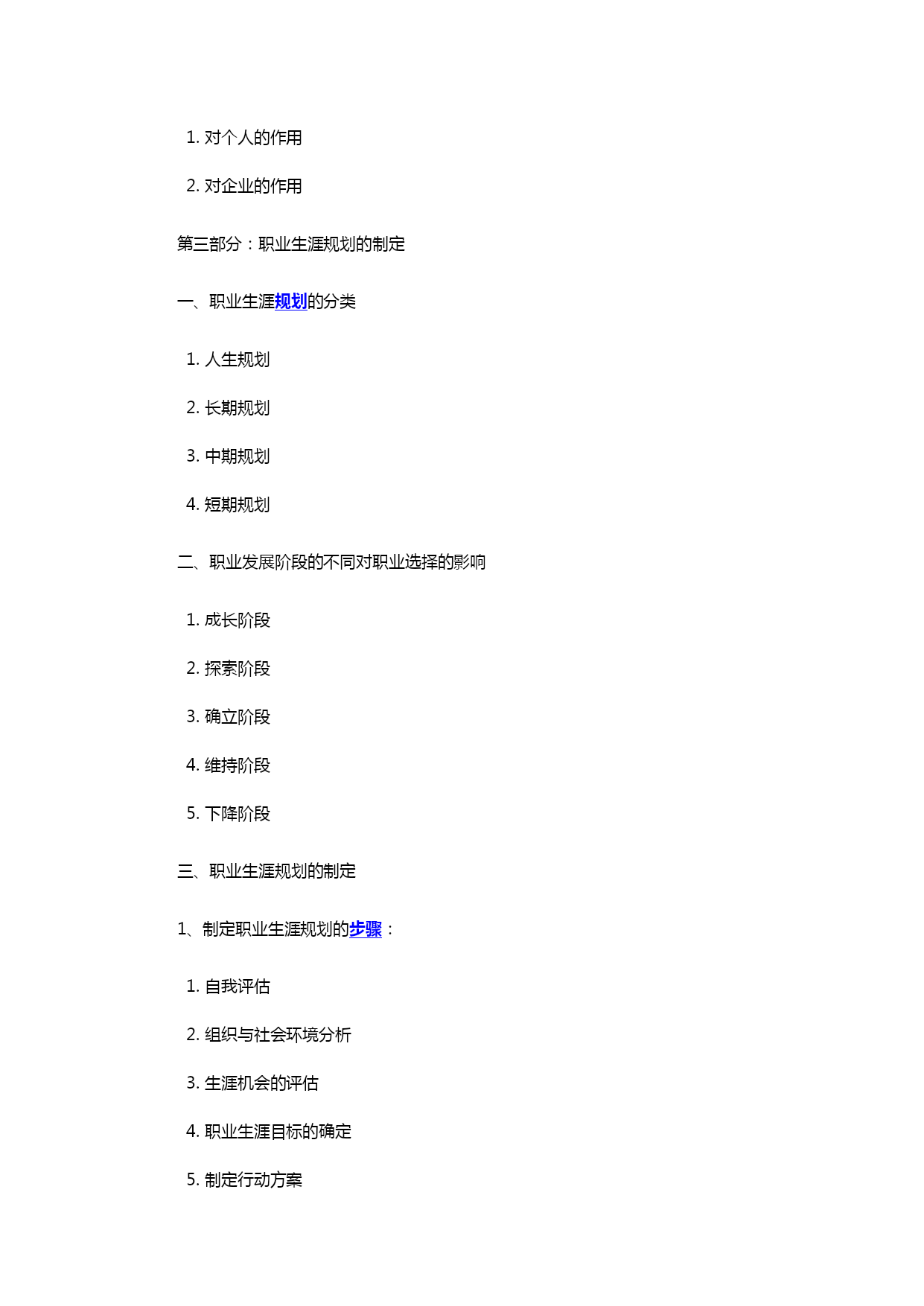 1. 对个人的作用

2. 对企业的作用

第三部分：职业生涯规划的制定

一、职业生涯规划的分类

1. 人生规划

2. 长期规划

3. 中期规划

4. 短期规划

二、职业发展阶段的不同对职业选择的影响

1. 成长阶段

2. 探索阶段

3. 确立阶段

4. 维持阶段

5. 下降阶段

三、职业生涯规划的制定

1、制定职业生涯规划的步骤：

1. 自我评估

2. 组织与社会环境分析

3. 生涯机会的评估

4. 职业生涯目标的确定

5. 制定行动方案